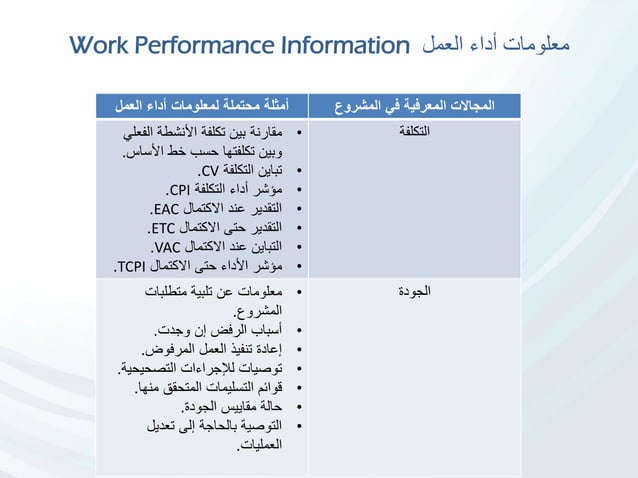 معلومات أداء العمل Work Performance Information

| المجالات المعرفية في المشروع | أمثلة محتملة لمعلومات أداء العمل |
|---|---|
| التكلفة | • مقارنة بين تكلفة الأنشطة الفعلي وبين تكلفتها حسب خط الأساس. • تباين التكلفة CV. • مؤشر أداء التكلفة CPI. • التقدير عند الاكتمال EAC. • التقدير حتى الاكتمال ETC. • التباين عند الاكتمال VAC. • مؤشر الأداء حتى الاكتمال TCPI. |
| الجودة | • معلومات عن تلبية متطلبات المشروع. • أسباب الرفض إن وجدت. • إعادة تنفيذ العمل المرفوض. • توصيات للإجراءات التصحيحية. • قوائم التسليمات المتحقق منها. • حالة مقاييس الجودة. • التوصية بالحاجة إلى تعديل العمليات. |